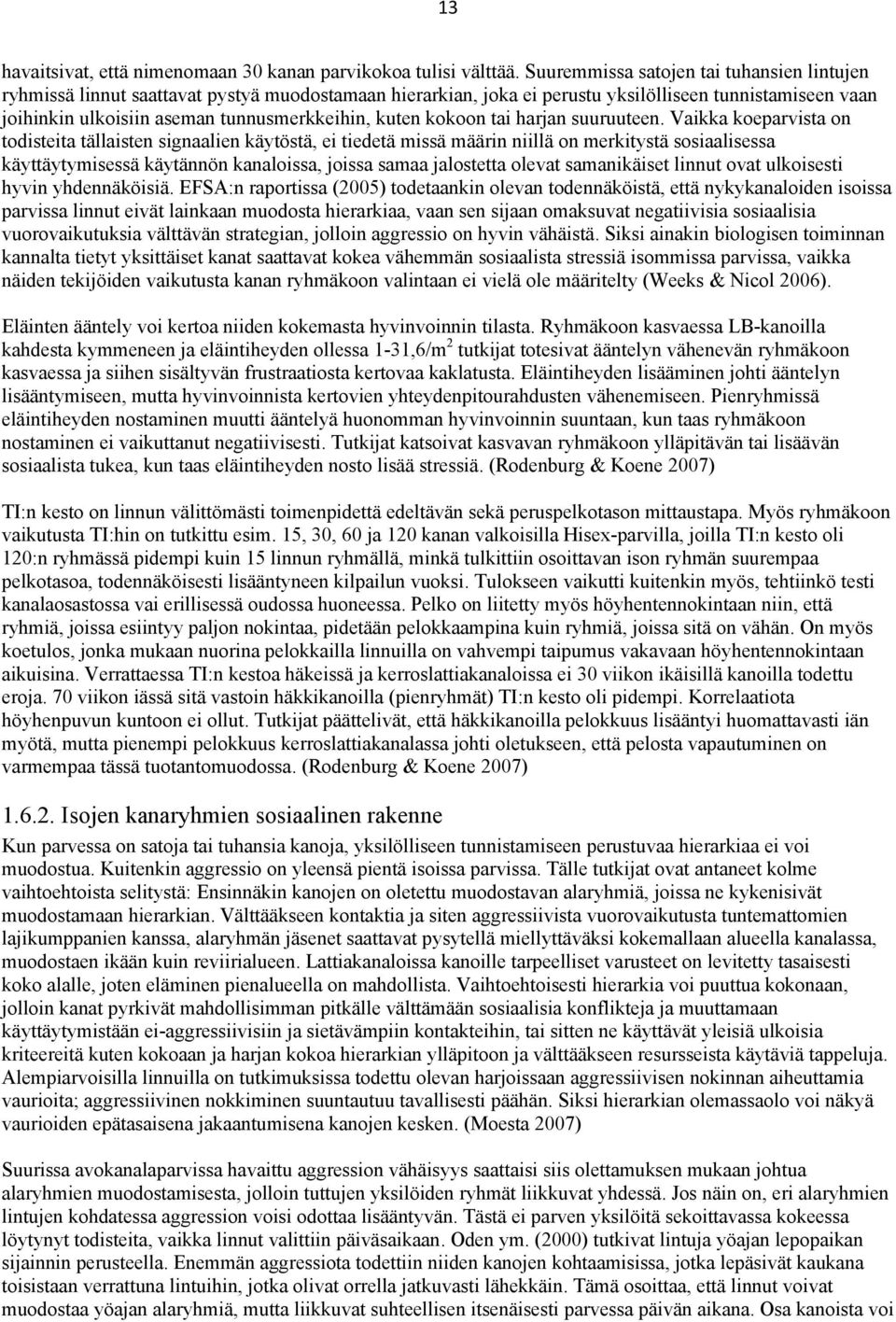 13

havaitsivat, että nimenomaan 30 kanan parvikokoa tulisi välttää. Suuremmissa satojen tai tuhansien lintujen ryhmissä linnut saattavat pystyä muodostamaan hierarkian, joka ei perustu yksilölliseen tunnistamiseen vaan joihinkin ulkoisiin aseman tunnusmerkkeihin, kuten kokoon tai harjan suuruuteen. Vaikka koeparvista on todisteita tällaisten signaalien käytöstä, ei tiedetä missä määrin niillä on merkitystä sosiaalisessa käyttäytymisessä käytännön kanaloissa, joissa samaa jalostetta olevat samanikäiset linnut ovat ulkoisesti hyvin yhdennäköisiä. EFSA:n raportissa (2005) todetaankin olevan todennäköistä, että nykykanaloiden isoissa parvissa linnut eivät lainkaan muodosta hierarkiaa, vaan sen sijaan omaksuvat negatiivisia sosiaalisia vuorovaikutuksia välttävän strategian, jolloin aggressio on hyvin vähäistä. Siksi ainakin biologisen toiminnan kannalta tietyt yksittäiset kanat saattavat kokea vähemmän sosiaalista stressiä isommissa parvissa, vaikka näiden tekijöiden vaikutusta kanan ryhmäkoon valintaan ei vielä ole määritelty (Weeks & Nicol 2006).

Eläinten ääntely voi kertoa niiden kokemasta hyvinvoinnin tilasta. Ryhmäkoon kasvaessa LB-kanoilla kahdesta kymmeneen ja eläintiheyden ollessa 1-31,6/m$^2$ tutkijat totesivat ääntelyn vähenevän ryhmäkoon kasvaessa ja siihen sisältyvän frustraatiosta kertovaa kaklatusta. Eläintiheyden lisääminen johti ääntelyn lisääntymiseen, mutta hyvinvoinnista kertovien yhteydenpitourahdusten vähenemiseen. Pienryhmissä eläintiheyden nostaminen muutti ääntelyä huonomman hyvinvoinnin suuntaan, kun taas ryhmäkoon nostaminen ei vaikuttanut negatiivisesti. Tutkijat katsoivat kasvavan ryhmäkoon ylläpitävän tai lisäävän sosiaalista tukea, kun taas eläintiheyden nosto lisää stressiä. (Rodenburg & Koene 2007)

TI:n kesto on linnun välittömästi toimenpidettä edeltävän sekä peruspelkotason mittaustapa. Myös ryhmäkoon vaikutusta TI:hin on tutkittu esim. 15, 30, 60 ja 120 kanan valkoisilla Hisex-parvilla, joilla TI:n kesto oli 120:n ryhmässä pidempi kuin 15 linnun ryhmällä, minkä tulkittiin osoittavan ison ryhmän suurempaa pelkotasoa, todennäköisesti lisääntyneen kilpailun vuoksi. Tulokseen vaikutti kuitenkin myös, tehtiinkö testi kanalaosastossa vai erillisessä oudossa huoneessa. Pelko on liitetty myös höyhentennokintaan niin, että ryhmiä, joissa esiintyy paljon nokintaa, pidetään pelokkaampina kuin ryhmiä, joissa sitä on vähän. On myös koetulos, jonka mukaan nuorina pelokkailla linnuilla on vahvempi taipumus vakavaan höyhentennokintaan aikuisina. Verrattaessa TI:n kestoa häkeissä ja kerroslattiakanaloissa ei 30 viikon ikäisillä kanoilla todettu eroja. 70 viikon iässä sitä vastoin häkkikanoilla (pienryhmät) TI:n kesto oli pidempi. Korrelaatiota höyhenpuvun kuntoon ei ollut. Tutkijat päättelivät, että häkkikanoilla pelokkuus lisääntyi huomattavasti iän myötä, mutta pienempi pelokkuus kerroslattiakanalassa johti oletukseen, että pelosta vapautuminen on varmempaa tässä tuotantomuodossa. (Rodenburg & Koene 2007)

1.6.2. Isojen kanaryhmien sosiaalinen rakenne

Kun parvessa on satoja tai tuhansia kanoja, yksilölliseen tunnistamiseen perustuvaa hierarkiaa ei voi muodostua. Kuitenkin aggressio on yleensä pientä isoissa parvissa. Tälle tutkijat ovat antaneet kolme vaihtoehtoista selitystä: Ensinnäkin kanojen on oletettu muodostavan alaryhmiä, joissa ne kykenisivät muodostamaan hierarkian. Välttääkseen kontaktia ja siten aggressiivista vuorovaikutusta tuntemattomien lajikumppanien kanssa, alaryhmän jäsenet saattavat pysytellä miellyttäväksi kokemallaan alueella kanalassa, muodostaen ikään kuin reviirialueen. Lattiakanaloissa kanoille tarpeelliset varusteet on levitetty tasaisesti koko alalle, joten eläminen pienalueella on mahdollista. Vaihtoehtoisesti hierarkia voi puuttua kokonaan, jolloin kanat pyrkivät mahdollisimman pitkälle välttämään sosiaalisia konflikteja ja muuttamaan käyttäytymistään ei-aggressiivisiin ja sietävämpiin kontakteihin, tai sitten ne käyttävät yleisiä ulkoisia kriteereitä kuten kokoaan ja harjan kokoa hierarkian ylläpitoon ja välttääkseen resursseista käytäviä tappeluja. Alempiarvoisilla linnuilla on tutkimuksissa todettu olevan harjoissaan aggressiivisen nokinnan aiheuttamia vaurioita; aggressiivinen nokkiminen suuntautuu tavallisesti päähän. Siksi hierarkian olemassaolo voi näkyä vaurioiden epätasaisena jakaantumisena kanojen kesken. (Moesta 2007)

Suurissa avokanalaparvissa havaittu aggression vähäisyys saattaisi siis olettamuksen mukaan johtua alaryhmien muodostamisesta, jolloin tuttujen yksilöiden ryhmät liikkuvat yhdessä. Jos näin on, eri alaryhmien lintujen kohdatessa aggression voisi odottaa lisääntyvän. Tästä ei parven yksilöitä sekoittavassa kokeessa löytynyt todisteita, vaikka linnut valittiin päiväsaikaan. Oden ym. (2000) tutkivat lintuja yöajan lepopaikan sijainnin perusteella. Enemmän aggressiota todettiin niiden kanojen kohtaamisissa, jotka lepäsivät kaukana toisistaan verrattuna lintuihin, jotka olivat orrella jatkuvasti lähekkäin. Tämä osoittaa, että linnut voivat muodostaa yöajan alaryhmiä, mutta liikkuvat suhteellisen itsenäisesti parvessa päivän aikana. Osa kanoista voi